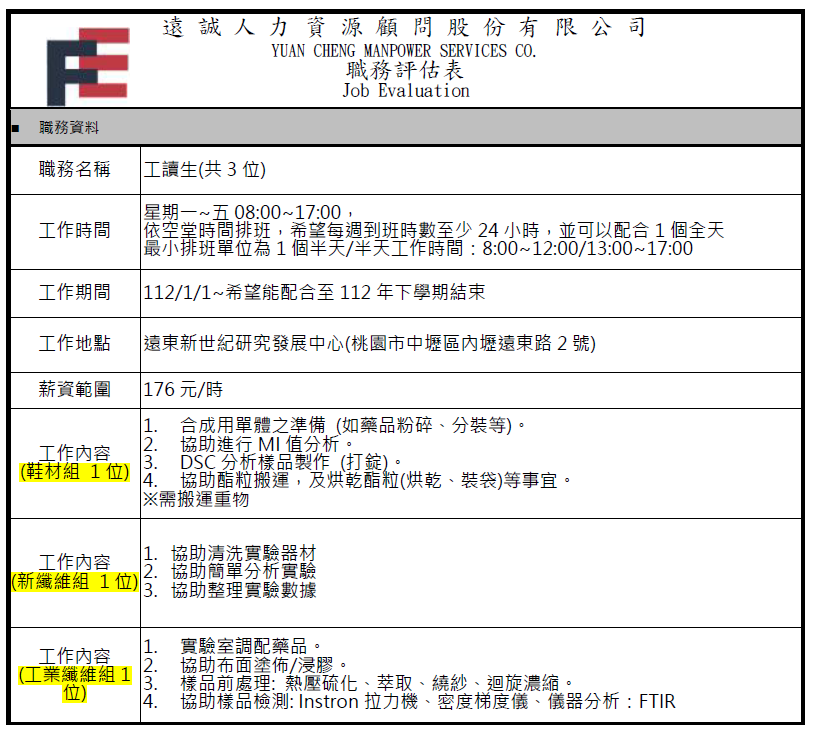 遠誠人力資源顧問股份有限公司
YUAN CHENG MANPOWER SERVICES CO.
職務評估表
Job Evaluation

■ 職務資料

| 職務名稱 | 工讀生(共 3 位) |
|---|---|
| 工作時間 | 星期一~五 08:00~17:00，依空堂時間排班，希望每週到班時數至少 24 小時，並可以配合 1 個全天 最小排班單位為 1 個半天/半天工作時間：8:00~12:00/13:00~17:00 |
| 工作期間 | 112/1/1~希望能配合至 112 年下學期結束 |
| 工作地點 | 遠東新世紀研究發展中心(桃園市中壢區內壢遠東路 2 號) |
| 薪資範圍 | 176 元/時 |
| 工作內容 (鞋材組 1 位) | 1. 合成用單體之準備 (如藥品粉碎、分裝等)。 2. 協助進行 MI 值分析。 3. DSC 分析樣品製作 (打錠)。 4. 協助酯粒搬運，及烘乾酯粒(烘乾、裝袋)等事宜。 ※需搬運重物 |
| 工作內容 (新纖維組 1 位) | 1. 協助清洗實驗器材 2. 協助簡單分析實驗 3. 協助整理實驗數據 |
| 工作內容 (工業纖維組 1 位) | 1. 實驗室調配藥品。 2. 協助布面塗佈/浸膠。 3. 樣品前處理: 熱壓硫化、萃取、繞紗、迴旋濃縮。 4. 協助樣品檢測: Instron 拉力機、密度梯度儀、儀器分析：FTIR |